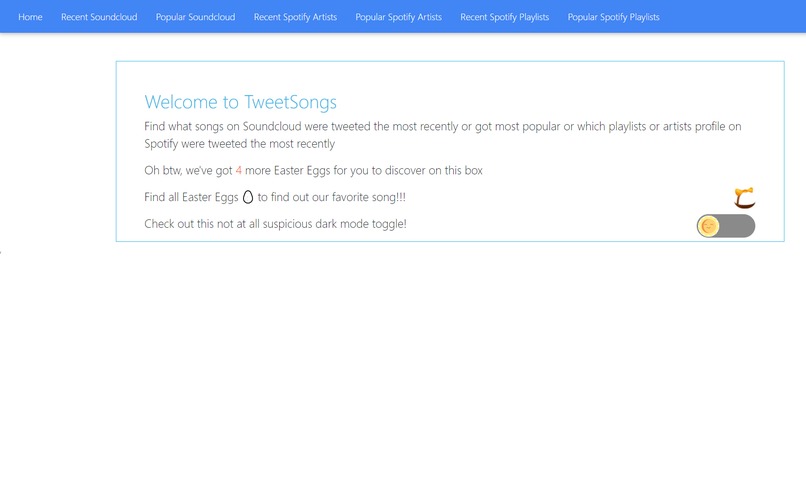 Home Recent Soundcloud Popular Soundcloud Recent Spotify Artists Popular Spotify Artists Recent Spotify Playlists Popular Spotify Playlists

Welcome to TweetSongs

Find what songs on Soundcloud were tweeted the most recently or got most popular or which playlists or artists profile on Spotify were tweeted the most recently

Oh btw, we've got 4 more Easter Eggs for you to discover on this box

Find all Easter Eggs to find out our favorite song!!!

Check out this not at all suspicious dark mode toggle!